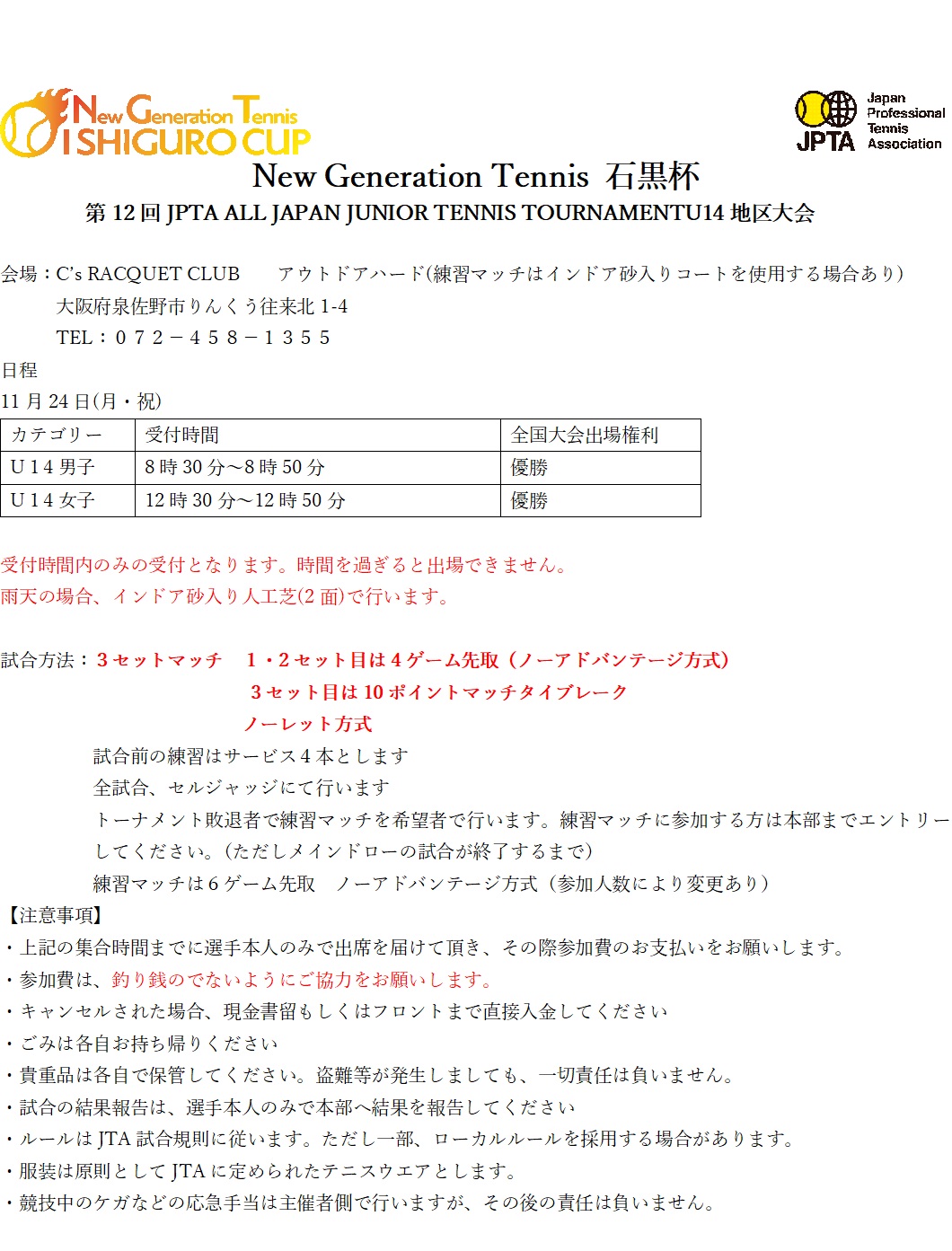 New Generation Tennis
ISHIGURO CUP

JPTA
Japan Professional Tennis Association

New Generation Tennis 石黒杯

第12回JPTA ALL JAPAN JUNIOR TENNIS TOURNAMENTU14地区大会

会場：C's RACQUET CLUB アウトドアハード(練習マッチはインドア砂入りコートを使用する場合あり)
大阪府泉佐野市りんくう往来北1-4
TEL：072－458－1355

日程
11月24日(月・祝)

| カテゴリー | 受付時間 | 全国大会出場権利 |
|---|---|---|
| U14男子 | 8時30分～8時50分 | 優勝 |
| U14女子 | 12時30分～12時50分 | 優勝 |

受付時間内のみの受付となります。時間を過ぎると出場できません。
雨天の場合、インドア砂入り人工芝(2面)で行います。

試合方法：3セットマッチ 1・2セット目は4ゲーム先取（ノーアドバンテージ方式）
3セット目は10ポイントマッチタイブレーク
ノーレット方式
試合前の練習はサービス4本とします
全試合、セルジャッジにて行います
トーナメント敗退者で練習マッチを希望者で行います。練習マッチに参加する方は本部までエントリーしてください。(ただしメインドローの試合が終了するまで)
練習マッチは6ゲーム先取 ノーアドバンテージ方式（参加人数により変更あり）

【注意事項】
・上記の集合時間までに選手本人のみで出席を届けて頂き、その際参加費のお支払いをお願いします。
・参加費は、釣り銭のでないようにご協力をお願いします。
・キャンセルされた場合、現金書留もしくはフロントまで直接入金してください
・ごみは各自お持ち帰りください
・貴重品は各自で保管してください。盗難等が発生しましても、一切責任は負いません。
・試合の結果報告は、選手本人のみで本部へ結果を報告してください
・ルールはJTA試合規則に従います。ただし一部、ローカルルールを採用する場合があります。
・服装は原則としてJTAに定められたテニスウエアとします。
・競技中のケガなどの応急手当は主催者側で行いますが、その後の責任は負いません。